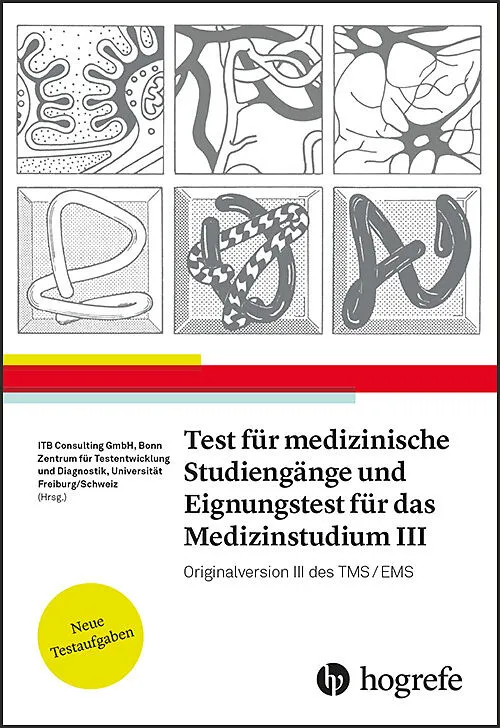 ITB Consulting GmbH, Bonn
Zentrum für Testentwicklung und Diagnostik, Universität Freiburg/Schweiz
(Hrsg.)

Test für medizinische Studiengänge und Eignungstest für das Medizinstudium III

Originalversion III des TMS / EMS

Neue Testaufgaben

hogrefe